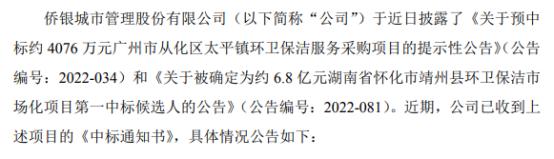 侨银城市管理股份有限公司（以下简称“公司”）于近日披露了《关于预中标约 4076 万元广州市从化区太平镇环卫保洁服务采购项目的提示性公告》（公告编号：2022-034）和《关于被确定为约 6.8 亿元湖南省怀化市靖州县环卫保洁市场化项目第一中标候选人的公告》（公告编号：2022-081）。近期，公司已收到上述项目的《中标通知书》，具体情况公告如下：